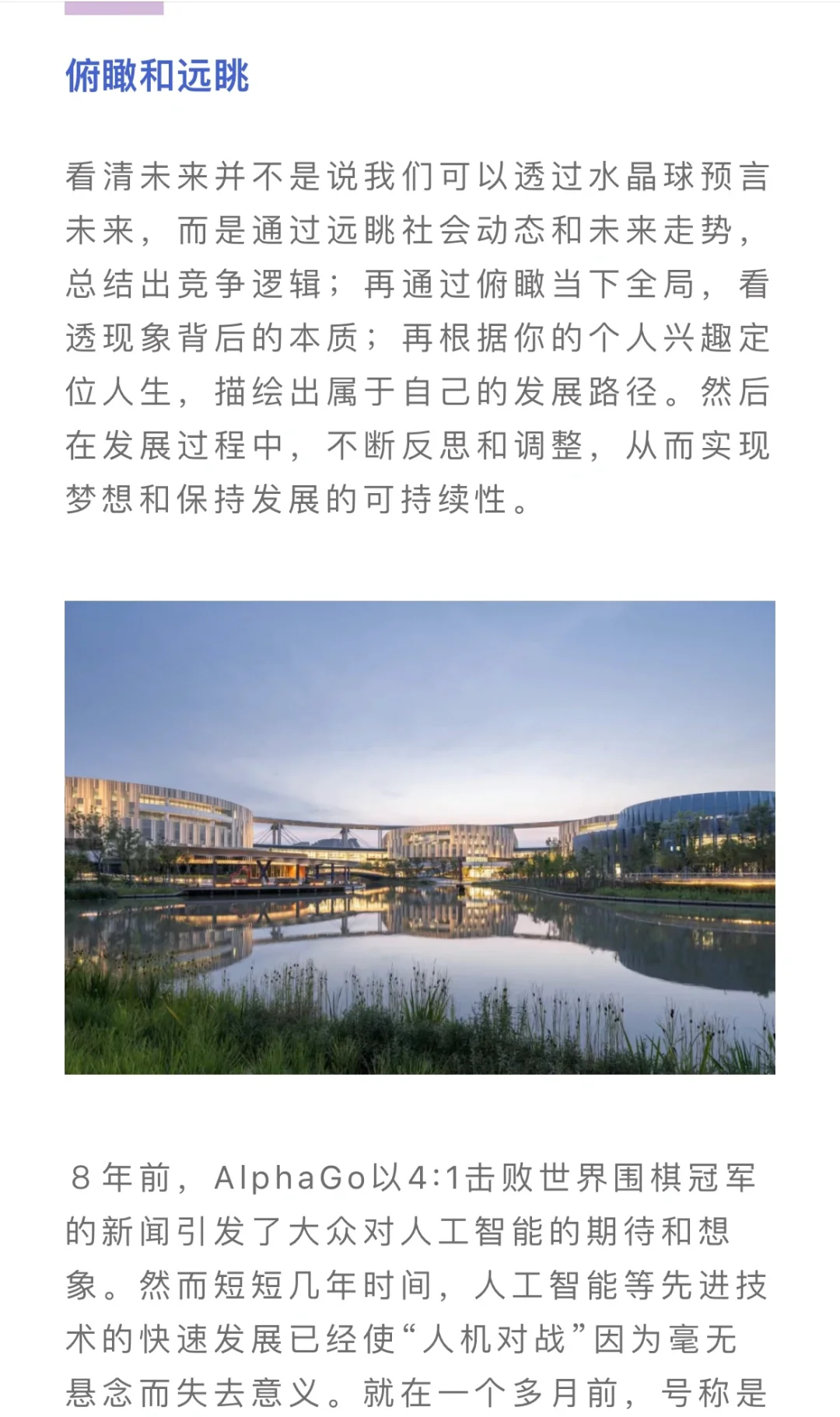 俯瞰和远眺

看清未来并不是说我们可以透过水晶球预言未来，而是通过远眺社会动态和未来走势，总结出竞争逻辑；再通过俯瞰当下全局，看透现象背后的本质；再根据你的个人兴趣定位人生，描绘出属于自己的发展路径。然后在发展过程中，不断反思和调整，从而实现梦想和保持发展的可持续性。

8年前，AlphaGo以4:1击败世界围棋冠军的新闻引发了大众对人工智能的期待和想象。然而短短几年时间，人工智能等先进技术的快速发展已经使“人机对战”因为毫无悬念而失去意义。就在一个多月前，号称是